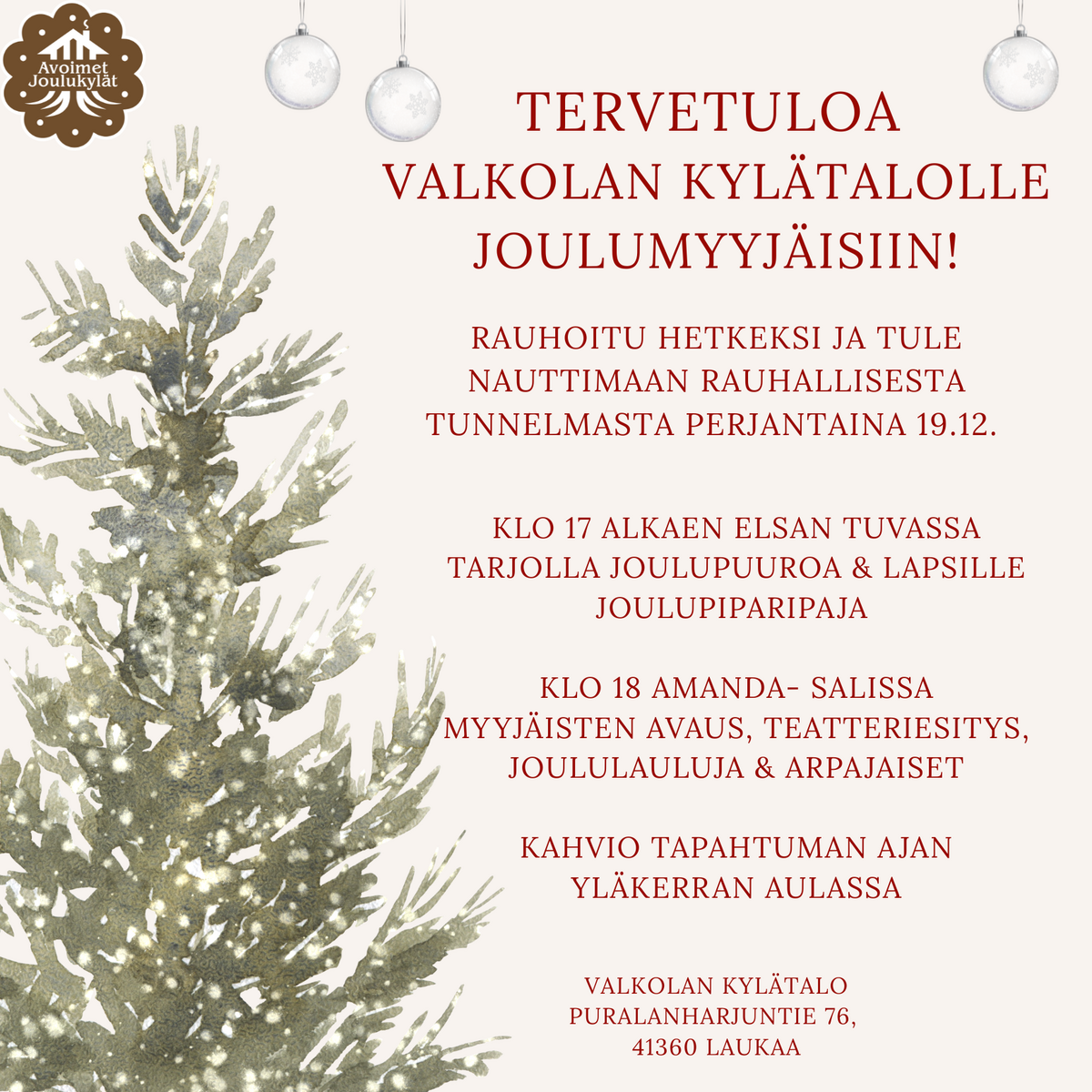 Avoimet Joulukylät

TERVETULOA VALKOLAN KYLÄTALOLLE JOULUMYYJÄISIIN!

RAUHOITU HETKEKSI JA TULE NAUTTIMAAN RAUHALLISESTA TUNNELMASTA PERJANTAINA 19.12.

KLO 17 ALKAEN ELSAN TUVASSA TARJOLLA JOULUPUUROA & LAPSILLE JOULUPIPARIPAJA

KLO 18 AMANDA- SALISSA MYYJÄISTEN AVAUS, TEATTERIESITYS, JOULULAULUJA & ARPAJAISET

KAHVIO TAPAHTUMAN AJAN YLÄKERRAN AULASSA

VALKOLAN KYLÄTALO
PURALANHARJUNTIE 76,
41360 LAUKAA